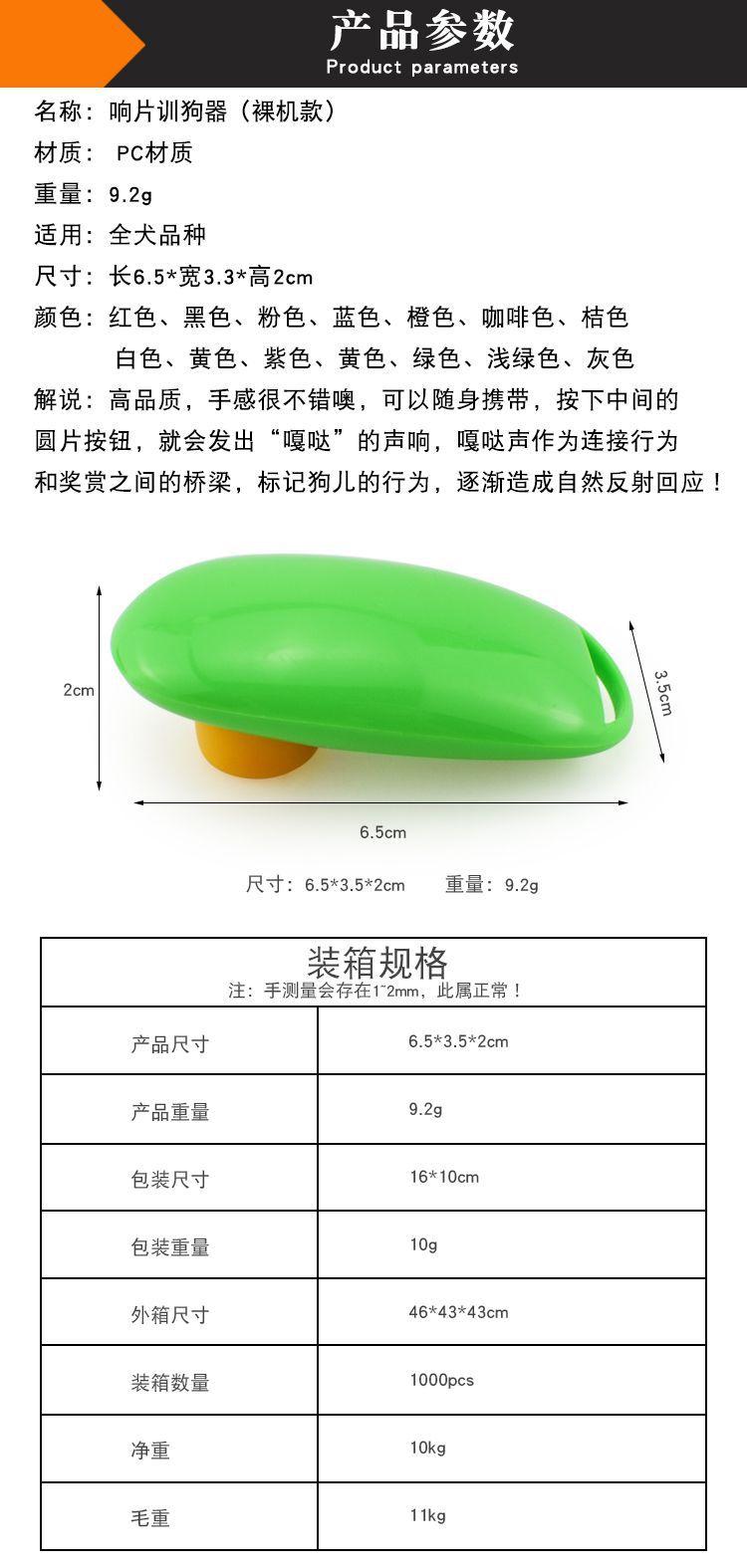 产品参数
Product parameters

名称：响片训狗器（裸机款）

材质：PC材质

重量：9.2g

适用：全犬品种

尺寸：长6.5*宽3.3*高2cm

颜色：红色、黑色、粉色、蓝色、橙色、咖啡色、桔色
白色、黄色、紫色、黄色、绿色、浅绿色、灰色

解说：高品质，手感很不错噢，可以随身携带，按下中间的圆片按钮，就会发出“嘎哒”的声响，嘎哒声作为连接行为和奖赏之间的桥梁，标记狗儿的行为，逐渐造成自然反射回应！

2cm

3.5cm

6.5cm

尺寸：6.5*3.5*2cm 重量：9.2g

装箱规格
注：手测量会存在1~2mm，此属正常！

| 产品尺寸 | 6.5*3.5*2cm |
|---|---|
| 产品重量 | 9.2g |
| 包装尺寸 | 16*10cm |
| 包装重量 | 10g |
| 外箱尺寸 | 46*43*43cm |
| 装箱数量 | 1000pcs |
| 净重 | 10kg |
| 毛重 | 11kg |